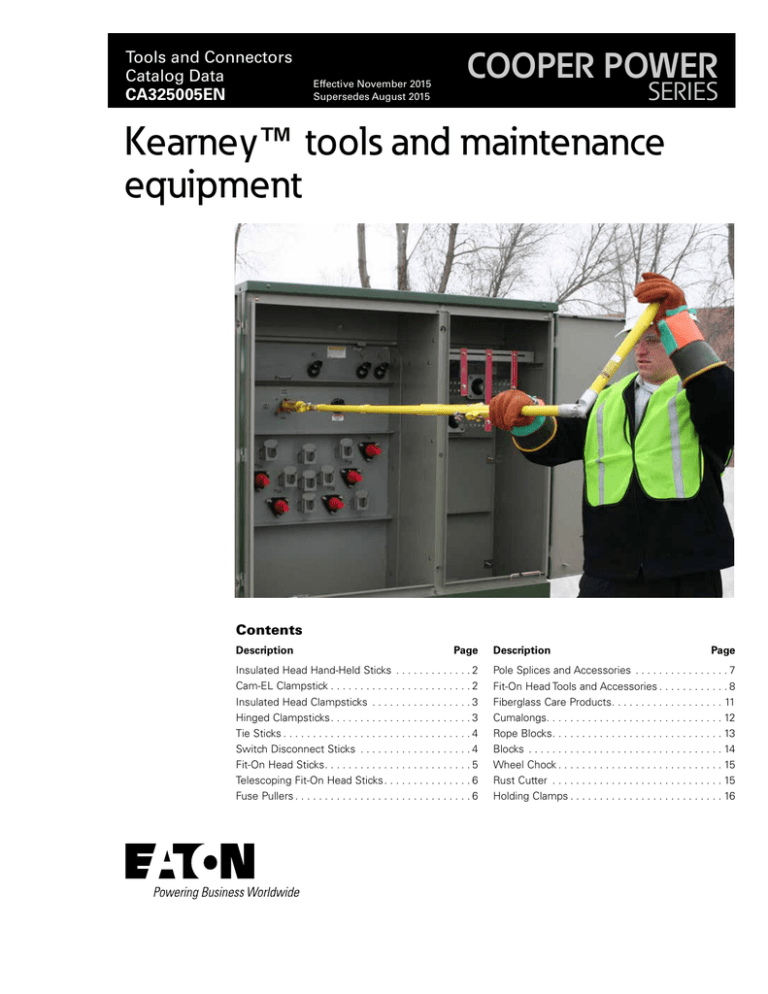 Tools and Connectors
Catalog Data
CA325005EN

Effective November 2015
Supersedes August 2015

COOPER POWER
SERIES

Kearney™ tools and maintenance equipment

Contents

| Description | Page |
|---|---|
| Insulated Head Hand-Held Sticks | 2 |
| Cam-EL Clampstick | 2 |
| Insulated Head Clampsticks | 3 |
| Hinged Clampsticks | 3 |
| Tie Sticks | 4 |
| Switch Disconnect Sticks | 4 |
| Fit-On Head Sticks | 5 |
| Telescoping Fit-On Head Sticks | 6 |
| Fuse Pullers | 6 |

| Description | Page |
|---|---|
| Pole Splices and Accessories | 7 |
| Fit-On Head Tools and Accessories | 8 |
| Fiberglass Care Products | 11 |
| Cumalongs | 12 |
| Rope Blocks | 13 |
| Blocks | 14 |
| Wheel Chock | 15 |
| Rust Cutter | 15 |
| Holding Clamps | 16 |

EATON
Powering Business Worldwide